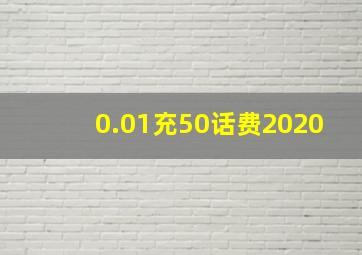 0.01充50话费2020